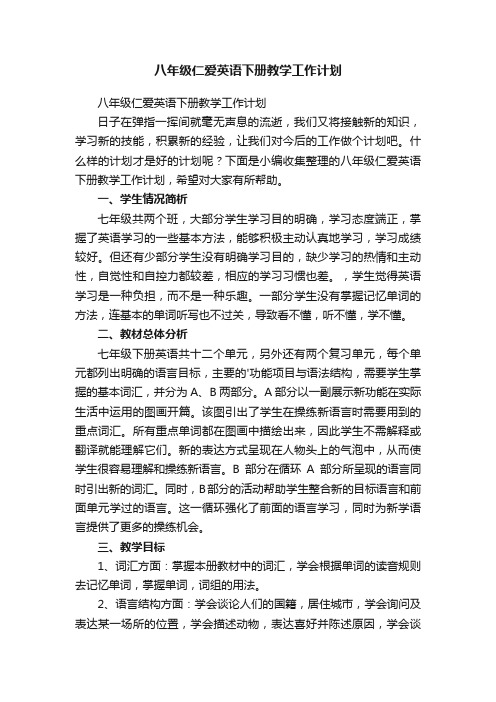 八年级仁爱英语下册教学工作计划

八年级仁爱英语下册教学工作计划

日子在弹指一挥间就毫无声息的流逝，我们又将接触新的知识，学习新的技能，积累新的经验，让我们对今后的工作做个计划吧。什么样的计划才是好的计划呢？下面是小编收集整理的八年级仁爱英语下册教学工作计划，希望对大家有所帮助。

一、学生情况简析

七年级共两个班，大部分学生学习目的明确，学习态度端正，掌握了英语学习的一些基本方法，能够积极主动认真地学习，学习成绩较好。但还有少部分学生没有明确学习目的，缺少学习的热情和主动性，自觉性和自控力都较差，相应的学习习惯也差。，学生觉得英语学习是一种负担，而不是一种乐趣。一部分学生没有掌握记忆单词的方法，连基本的单词听写也不过关，导致看不懂，听不懂，学不懂。

二、教材总体分析

七年级下册英语共十二个单元，另外还有两个复习单元，每个单元都列出明确的语言目标，主要的'功能项目与语法结构，需要学生掌握的基本词汇，并分为 A、B 两部分。A 部分以一副展示新功能在实际生活中运用的图画开篇。该图引出了学生在操练新语言时需要用到的重点词汇。所有重点单词都在图画中描绘出来，因此学生不需解释或翻译就能理解它们。新的表达方式呈现在人物头上的气泡中，从而使学生很容易理解和操练新语言。B 部分在循环 A 部分所呈现的语言同时引出新的词汇。同时，B 部分的活动帮助学生整合新的目标语言和前面单元学过的语言。这一循环强化了前面的语言学习，同时为新学语言提供了更多的操练机会。

三、教学目标

1、词汇方面：掌握本册教材中的词汇，学会根据单词的读音规则去记忆单词，掌握单词，词组的用法。

2、语言结构方面：学会谈论人们的国籍，居住城市，学会询问及表达某一场所的位置，学会描述动物，表达喜好并陈述原因，学会谈